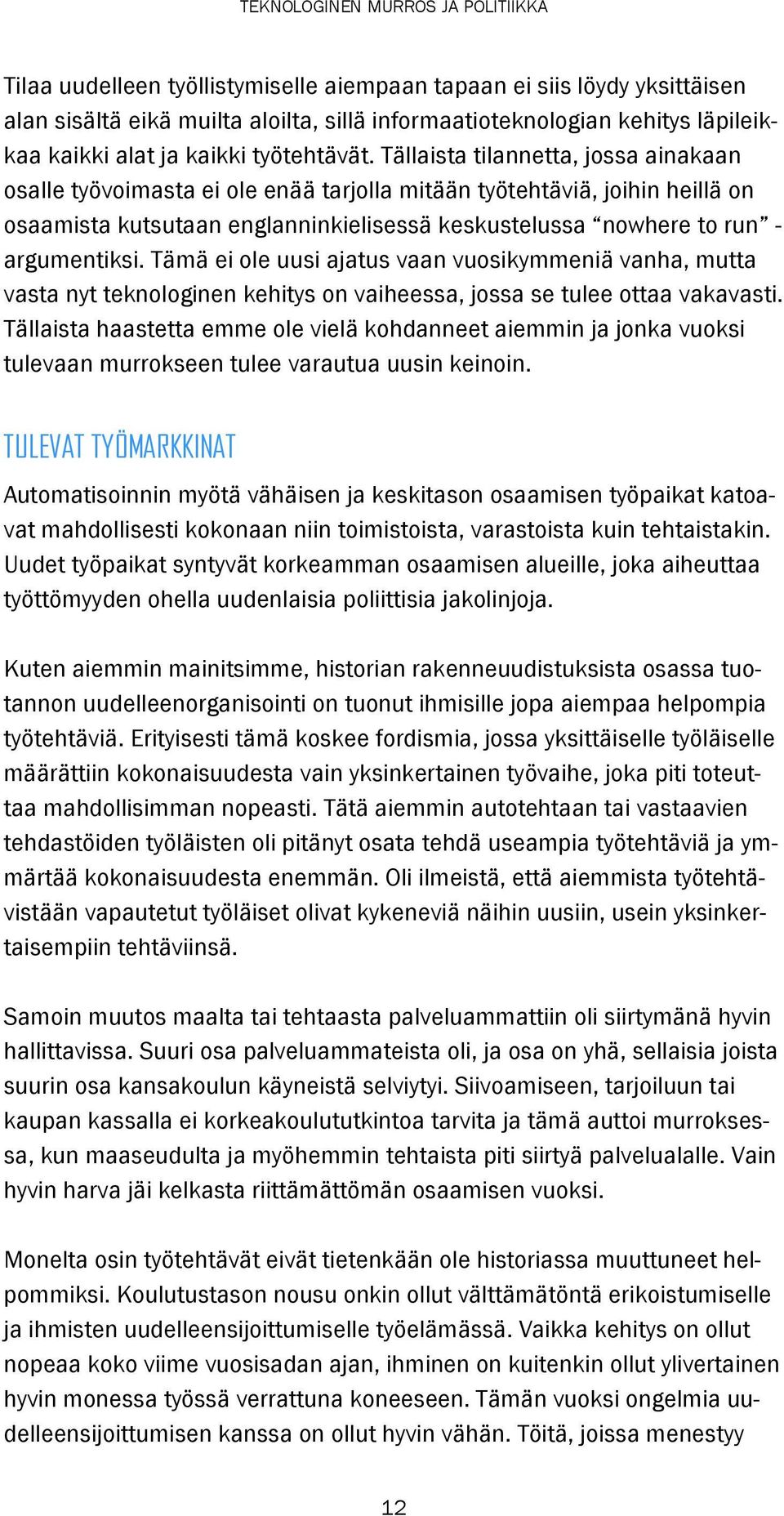 TEKNOLOGINEN MURROS JA POLITIIKKA

Tilaa uudelleen työllistymiselle aiempaan tapaan ei siis löydy yksittäisen alan sisältä eikä muilta aloilta, sillä informaatioteknologian kehitys läpileikkaa kaikki alat ja kaikki työtehtävät. Tällaista tilannetta, jossa ainakaan osalle työvoimasta ei ole enää tarjolla mitään työtehtäviä, joihin heillä on osaamista kutsutaan englanninkielisessä keskustelussa “nowhere to run” -argumentiksi. Tämä ei ole uusi ajatus vaan vuosikymmeniä vanha, mutta vasta nyt teknologinen kehitys on vaiheessa, jossa se tulee ottaa vakavasti. Tällaista haastetta emme ole vielä kohdanneet aiemmin ja jonka vuoksi tulevaan murrokseen tulee varautua uusin keinoin.

TULEVAT TYÖMARKKINAT

Automatisoinnin myötä vähäisen ja keskitason osaamisen työpaikat katoavat mahdollisesti kokonaan niin toimistoista, varastoista kuin tehtaistakin. Uudet työpaikat syntyvät korkeamman osaamisen alueille, joka aiheuttaa työttömyyden ohella uudenlaisia poliittisia jakolinjoja.

Kuten aiemmin mainitsimme, historian rakenneuudistuksista osassa tuotannon uudelleenorganisointi on tuonut ihmisille jopa aiempaa helpompia työtehtäviä. Erityisesti tämä koskee fordismia, jossa yksittäiselle työläiselle määrättiin kokonaisuudesta vain yksinkertainen työvaihe, joka piti toteuttaa mahdollisimman nopeasti. Tätä aiemmin autotehtaan tai vastaavien tehdastöiden työläisten oli pitänyt osata tehdä useampia työtehtäviä ja ymmärtää kokonaisuudesta enemmän. Oli ilmeistä, että aiemmista työtehtävistään vapautetut työläiset olivat kykeneviä näihin uusiin, usein yksinkertaisempiin tehtäviinsä.

Samoin muutos maalta tai tehtaasta palveluammattiin oli siirtymänä hyvin hallittavissa. Suuri osa palveluammateista oli, ja osa on yhä, sellaisia joista suurin osa kansakoulun käyneistä selviytyi. Siivoamiseen, tarjoiluun tai kaupan kassalla ei korkeakoulututkintoa tarvita ja tämä auttoi murroksessa, kun maaseudulta ja myöhemmin tehtaista piti siirtyä palvelualalle. Vain hyvin harva jäi kelkasta riittämättömän osaamisen vuoksi.

Monelta osin työtehtävät eivät tietenkään ole historiassa muuttuneet helpommiksi. Koulutustason nousu onkin ollut välttämätöntä erikoistumiselle ja ihmisten uudelleensijoittumiselle työelämässä. Vaikka kehitys on ollut nopeaa koko viime vuosisadan ajan, ihminen on kuitenkin ollut ylivertainen hyvin monessa työssä verrattuna koneeseen. Tämän vuoksi ongelmia uudelleensijoittumisen kanssa on ollut hyvin vähän. Töitä, joissa menestyy

12